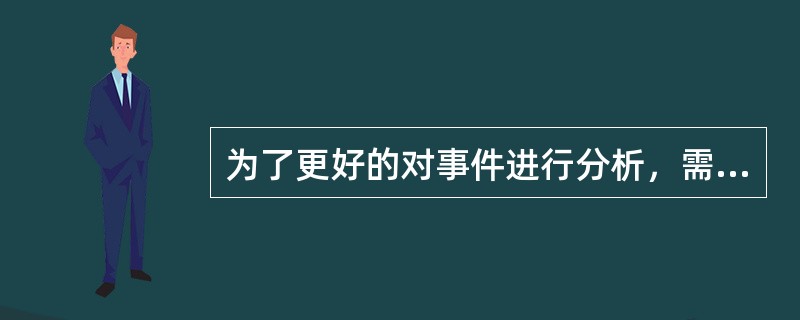 为了更好的对事件进行分析，需...